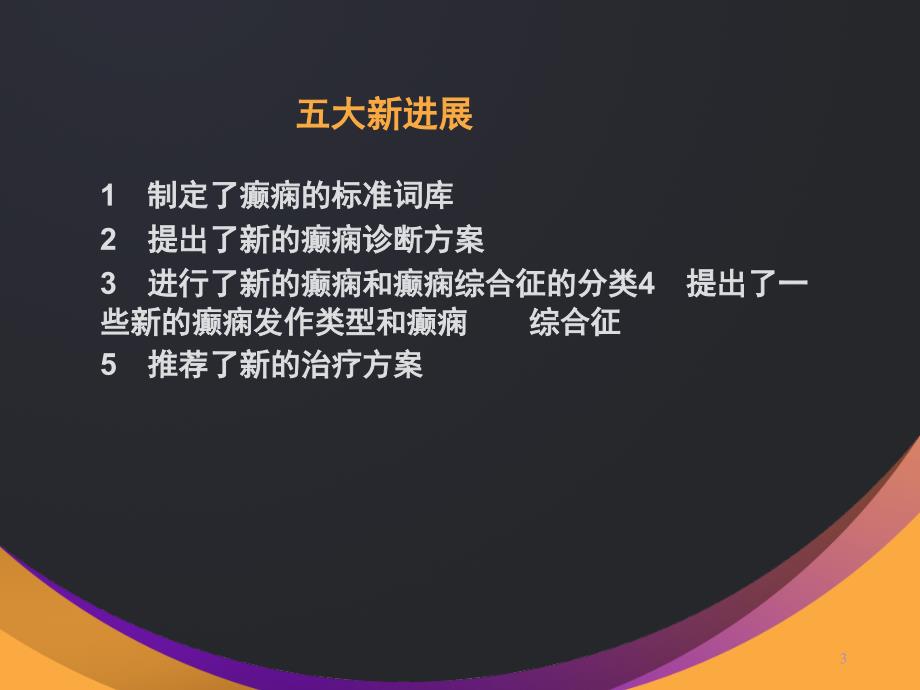 五大新进展

1 制定了癫痫的标准词库

2 提出了新的癫痫诊断方案

3 进行了新的癫痫和癫痫综合征的分类4 提出了一些新的癫痫发作类型和癫痫 综合征

5 推荐了新的治疗方案

3